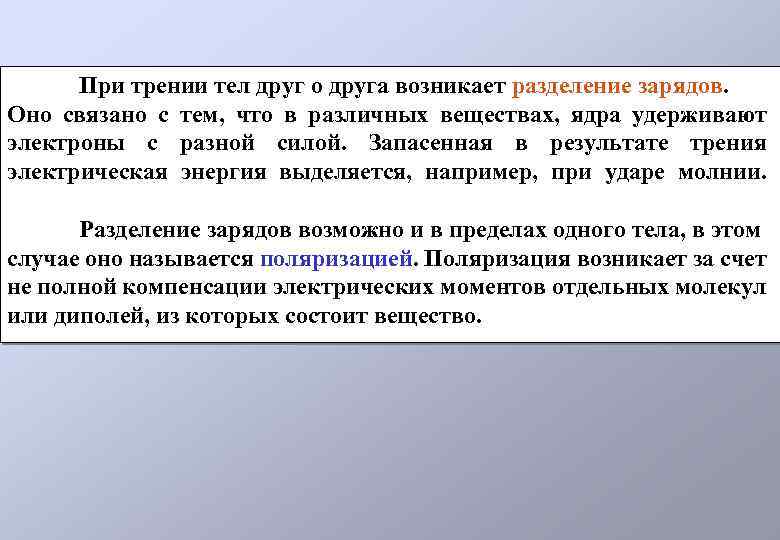 При трении тел друг о друга возникает разделение зарядов. Оно связано с тем, что в различных веществах, ядра удерживают электроны с разной силой. Запасенная в результате трения электрическая энергия выделяется, например, при ударе молнии.

Разделение зарядов возможно и в пределах одного тела, в этом случае оно называется поляризацией. Поляризация возникает за счет не полной компенсации электрических моментов отдельных молекул или диполей, из которых состоит вещество.